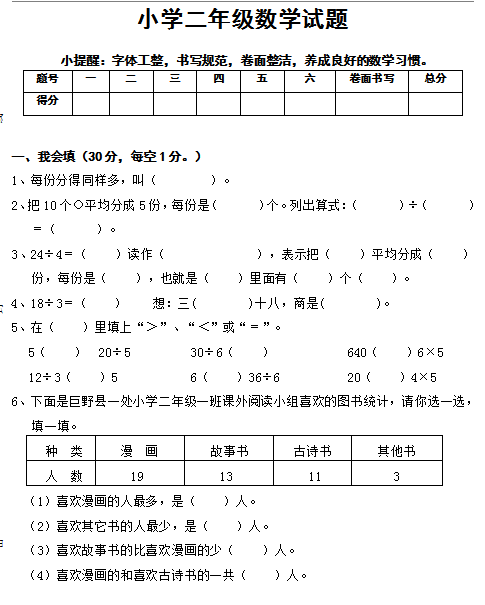 小学二年级数学试题

小提醒：字体工整，书写规范，卷面整洁，养成良好的数学习惯。

| 题号 | 一 | 二 | 三 | 四 | 五 | 六 | 卷面书写 | 总分 |
|---|---|---|---|---|---|---|---|---|
| 得分 | | | | | | | | |

一、我会填（30分，每空1分。）

1、每份分得同样多，叫（　　　）。

2、把10个○平均分成5份，每份是（　　）个。列出算式：（　　）÷（　　）＝（　　）。

3、24÷4＝（　　）读作（　　　　），表示把（　　）平均分成（　　）份，每份是（　　），也就是（　　）里面有（　　）个（　　）。

4、18÷3＝（　　）　想：三（　　）十八，商是（　　）。

5、在（　　）里填上“＞”、“＜”或“＝”。

5（　　）20÷5　　30÷6（　　）　　640（　　）6×5

12÷3（　　）5　　6（　　）36÷6　　20（　　）4×5

6、下面是巨野县一处小学二年级一班课外阅读小组喜欢的图书统计，请你选一选，填一填。

| 种　类 | 漫　画 | 故事书 | 古诗书 | 其他书 |
|---|---|---|---|---|
| 人　数 | 19 | 13 | 11 | 3 |

（1）喜欢漫画的人最多，是（　　）人。

（2）喜欢其它书的人最少，是（　　）人。

（3）喜欢故事书的比喜欢漫画的少（　　）人。

（4）喜欢漫画的和喜欢古诗书的一共（　　）人。